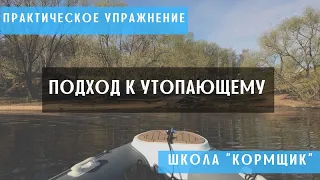 ПРАКТИЧЕСКОЕ УПРАЖНЕНИЕ

ПОДХОД К УТОПАЮЩЕМУ

ШКОЛА "КОРМЩИК"